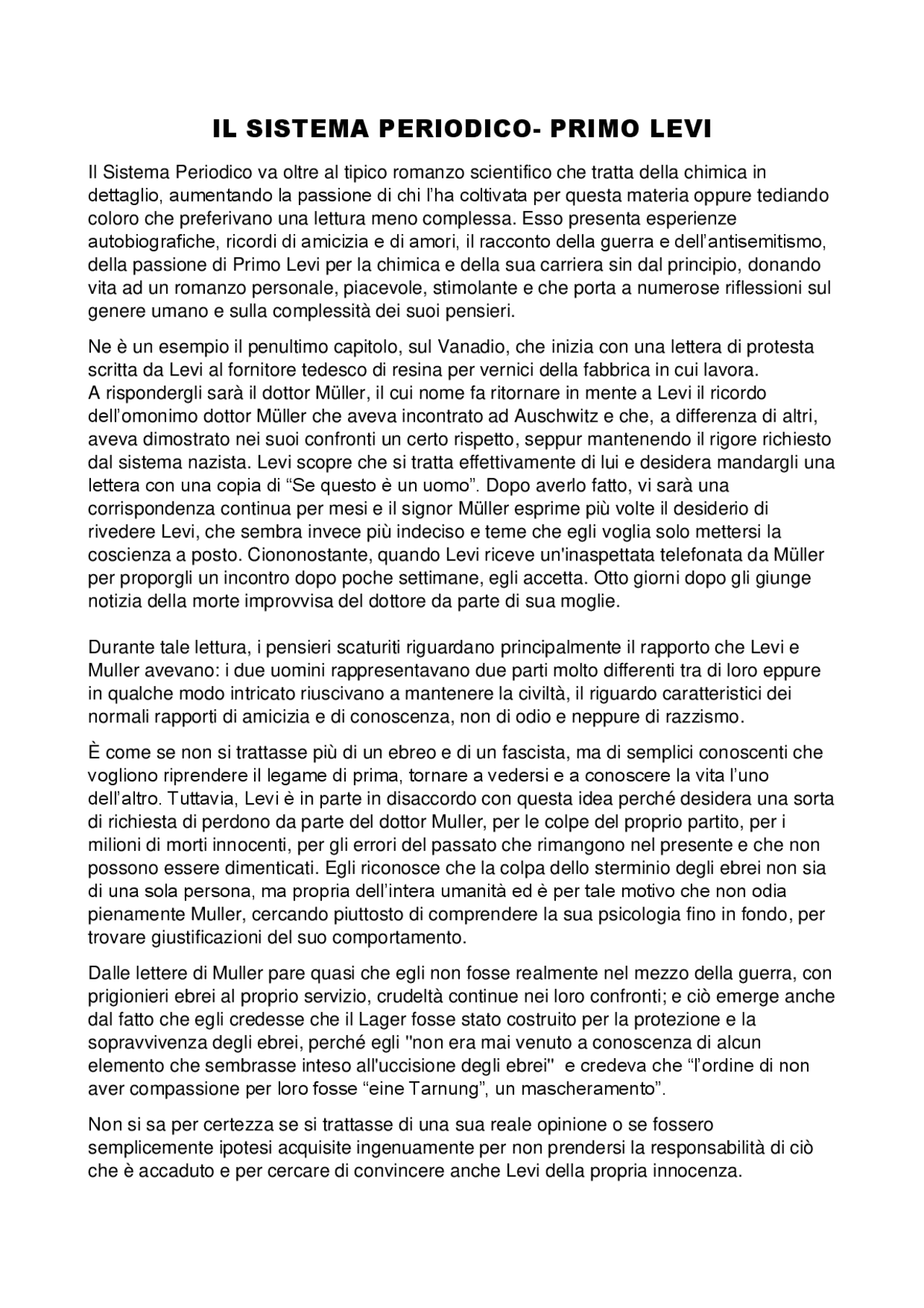 IL SISTEMA PERIODICO- PRIMO LEVI

Il Sistema Periodico va oltre al tipico romanzo scientifico che tratta della chimica in dettaglio, aumentando la passione di chi l'ha coltivata per questa materia oppure tediando coloro che preferivano una lettura meno complessa. Esso presenta esperienze autobiografiche, ricordi di amicizia e di amori, il racconto della guerra e dell'antisemitismo, della passione di Primo Levi per la chimica e della sua carriera sin dal principio, donando vita ad un romanzo personale, piacevole, stimolante e che porta a numerose riflessioni sul genere umano e sulla complessità dei suoi pensieri.

Ne è un esempio il penultimo capitolo, sul Vanadio, che inizia con una lettera di protesta scritta da Levi al fornitore tedesco di resina per vernici della fabbrica in cui lavora.
A rispondergli sarà il dottor Müller, il cui nome fa ritornare in mente a Levi il ricordo dell'omonimo dottor Müller che aveva incontrato ad Auschwitz e che, a differenza di altri, aveva dimostrato nei suoi confronti un certo rispetto, seppur mantenendo il rigore richiesto dal sistema nazista. Levi scopre che si tratta effettivamente di lui e desidera mandargli una lettera con una copia di "Se questo è un uomo". Dopo averlo fatto, vi sarà una corrispondenza continua per mesi e il signor Müller esprime più volte il desiderio di rivedere Levi, che sembra invece più indeciso e teme che egli voglia solo mettersi la coscienza a posto. Ciononostante, quando Levi riceve un'inaspettata telefonata da Müller per proporgli un incontro dopo poche settimane, egli accetta. Otto giorni dopo gli giunge notizia della morte improvvisa del dottore da parte di sua moglie.

Durante tale lettura, i pensieri scaturiti riguardano principalmente il rapporto che Levi e Muller avevano: i due uomini rappresentavano due parti molto differenti tra di loro eppure in qualche modo intricato riuscivano a mantenere la civiltà, il riguardo caratteristici dei normali rapporti di amicizia e di conoscenza, non di odio e neppure di razzismo.

È come se non si trattasse più di un ebreo e di un fascista, ma di semplici conoscenti che vogliono riprendere il legame di prima, tornare a vedersi e a conoscere la vita l'uno dell'altro. Tuttavia, Levi è in parte in disaccordo con questa idea perché desidera una sorta di richiesta di perdono da parte del dottor Muller, per le colpe del proprio partito, per i milioni di morti innocenti, per gli errori del passato che rimangono nel presente e che non possono essere dimenticati. Egli riconosce che la colpa dello sterminio degli ebrei non sia di una sola persona, ma propria dell'intera umanità ed è per tale motivo che non odia pienamente Muller, cercando piuttosto di comprendere la sua psicologia fino in fondo, per trovare giustificazioni del suo comportamento.

Dalle lettere di Muller pare quasi che egli non fosse realmente nel mezzo della guerra, con prigionieri ebrei al proprio servizio, crudeltà continue nei loro confronti; e ciò emerge anche dal fatto che egli credesse che il Lager fosse stato costruito per la protezione e la sopravvivenza degli ebrei, perché egli "non era mai venuto a conoscenza di alcun elemento che sembrasse inteso all'uccisione degli ebrei" e credeva che "l'ordine di non aver compassione per loro fosse "eine Tarnung", un mascheramento".

Non si sa per certezza se si trattasse di una sua reale opinione o se fossero semplicemente ipotesi acquisite ingenuamente per non prendersi la responsabilità di ciò che è accaduto e per cercare di convincere anche Levi della propria innocenza.